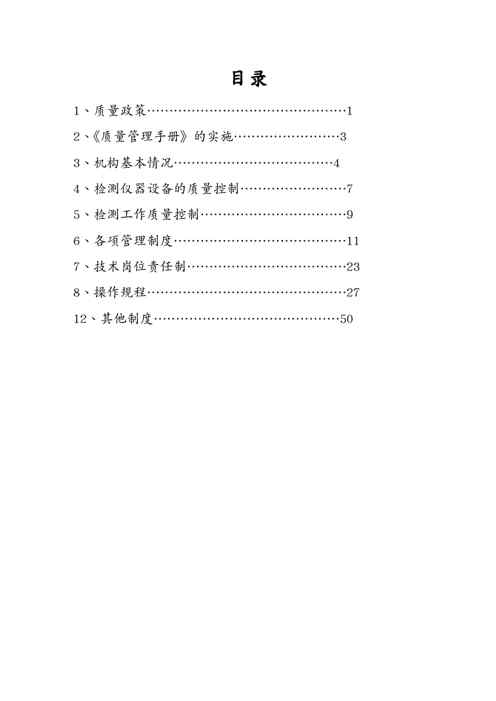 目录

1、质量政策 1

2、《质量管理手册》的实施 3

3、机构基本情况 4

4、检测仪器设备的质量控制 7

5、检测工作质量控制 9

6、各项管理制度 11

7、技术岗位责任制 23

8、操作规程 27

12、其他制度 50